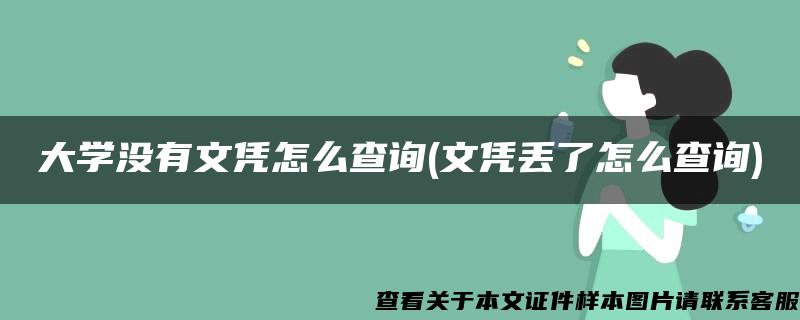 大学没有文凭怎么查询(文凭丢了怎么查询)

查看关于本文证件样本图片请联系客服